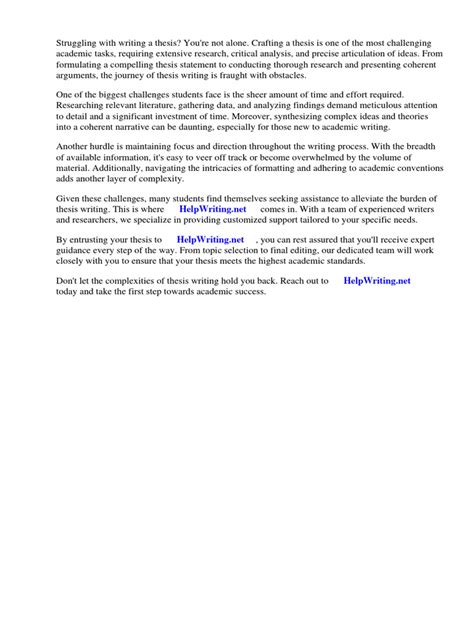 Struggling with writing a thesis? You're not alone. Crafting a thesis is one of the most challenging academic tasks, requiring extensive research, critical analysis, and precise articulation of ideas. From formulating a compelling thesis statement to conducting thorough research and presenting coherent arguments, the journey of thesis writing is fraught with obstacles.

One of the biggest challenges students face is the sheer amount of time and effort required. Researching relevant literature, gathering data, and analyzing findings demand meticulous attention to detail and a significant investment of time. Moreover, synthesizing complex ideas and theories into a coherent narrative can be daunting, especially for those new to academic writing.

Another hurdle is maintaining focus and direction throughout the writing process. With the breadth of available information, it's easy to veer off track or become overwhelmed by the volume of material. Additionally, navigating the intricacies of formatting and adhering to academic conventions adds another layer of complexity.

Given these challenges, many students find themselves seeking assistance to alleviate the burden of thesis writing. This is where HelpWriting.net comes in. With a team of experienced writers and researchers, we specialize in providing customized support tailored to your specific needs.

By entrusting your thesis to HelpWriting.net , you can rest assured that you'll receive expert guidance every step of the way. From topic selection to final editing, our dedicated team will work closely with you to ensure that your thesis meets the highest academic standards.

Don't let the complexities of thesis writing hold you back. Reach out to HelpWriting.net today and take the first step towards academic success.